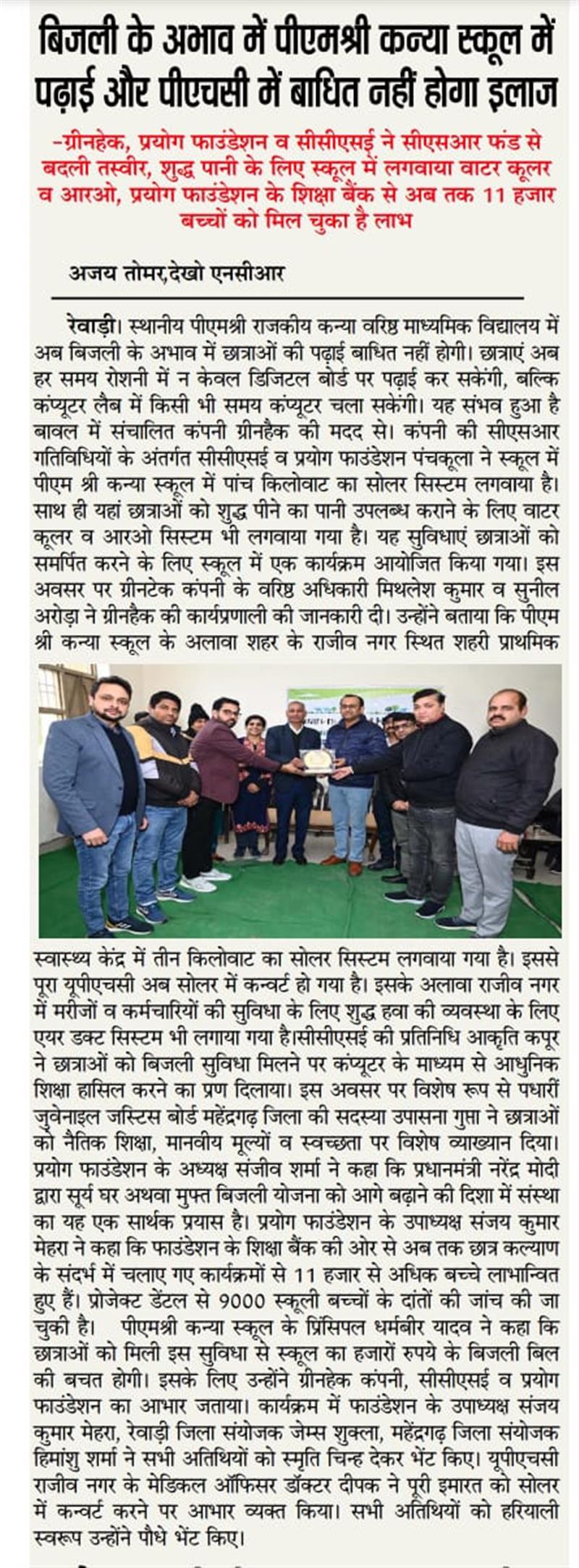 बिजली के अभाव में पीएमश्री कन्या स्कूल में पढ़ाई और पीएचसी में बाधित नहीं होगा इलाज

-ग्रीनहेक, प्रयोग फाउंडेशन व सीसीएसई ने सीएसआर फंड से बदली तस्वीर, शुद्ध पानी के लिए स्कूल में लगवाया वाटर कूलर व आरओ, प्रयोग फाउंडेशन के शिक्षा बैंक से अब तक 11 हजार बच्चों को मिल चुका है लाभ

अजय तोमर,देखो एनसीआर

रेवाड़ी। स्थानीय पीएमश्री राजकीय कन्या वरिष्ठ माध्यमिक विद्यालय में अब बिजली के अभाव में छात्राओं की पढ़ाई बाधित नहीं होगी। छात्राएं अब हर समय रोशनी में न केवल डिजिटल बोर्ड पर पढ़ाई कर सकेंगी, बल्कि कंप्यूटर लैब में किसी भी समय कंप्यूटर चला सकेंगी। यह संभव हुआ है बावल में संचालित कंपनी ग्रीनहैक की मदद से। कंपनी की सीएसआर गतिविधियों के अंतर्गत सीसीएसई व प्रयोग फाउंडेशन पंचकूला ने स्कूल में पीएम श्री कन्या स्कूल में पांच किलोवाट का सोलर सिस्टम लगवाया है। साथ ही यहां छात्राओं को शुद्ध पीने का पानी उपलब्ध कराने के लिए वाटर कूलर व आरओ सिस्टम भी लगवाया गया है। यह सुविधाएं छात्राओं को समर्पित करने के लिए स्कूल में एक कार्यक्रम आयोजित किया गया। इस अवसर पर ग्रीनटेक कंपनी के वरिष्ठ अधिकारी मिथलेश कुमार व सुनील अरोड़ा ने ग्रीनहैक की कार्यप्रणाली की जानकारी दी। उन्होंने बताया कि पीएम श्री कन्या स्कूल के अलावा शहर के राजीव नगर स्थित शहरी प्राथमिक स्वास्थ्य केंद्र में तीन किलोवाट का सोलर सिस्टम लगवाया गया है। इससे पूरा यूपीएचसी अब सोलर में कन्वर्ट हो गया है। इसके अलावा राजीव नगर में मरीजों व कर्मचारियों की सुविधा के लिए शुद्ध हवा की व्यवस्था के लिए एयर डक्ट सिस्टम भी लगाया गया है।सीसीएसई की प्रतिनिधि आकृति कपूर ने छात्राओं को बिजली सुविधा मिलने पर कंप्यूटर के माध्यम से आधुनिक शिक्षा हासिल करने का प्रण दिलाया। इस अवसर पर विशेष रूप से पधारीं जुवेनाइल जस्टिस बोर्ड महेंद्रगढ़ जिला की सदस्या उपासना गुप्ता ने छात्राओं को नैतिक शिक्षा, मानवीय मूल्यों व स्वच्छता पर विशेष व्याख्यान दिया। प्रयोग फाउंडेशन के अध्यक्ष संजीव शर्मा ने कहा कि प्रधानमंत्री नरेंद्र मोदी द्वारा सूर्य घर अथवा मुफ्त बिजली योजना को आगे बढ़ाने की दिशा में संस्था का यह एक सार्थक प्रयास है। प्रयोग फाउंडेशन के उपाध्यक्ष संजय कुमार मेहरा ने कहा कि फाउंडेशन के शिक्षा बैंक की ओर से अब तक छात्र कल्याण के संदर्भ में चलाए गए कार्यक्रमों से 11 हजार से अधिक बच्चे लाभान्वित हुए हैं। प्रोजेक्ट डेंटल से 9000 स्कूली बच्चों के दांतों की जांच की जा चुकी है। पीएमश्री कन्या स्कूल के प्रिंसिपल धर्मबीर यादव ने कहा कि छात्राओं को मिली इस सुविधा से स्कूल का हजारों रुपये के बिजली बिल की बचत होगी। इसके लिए उन्होंने ग्रीनहेक कंपनी, सीसीएसई व प्रयोग फाउंडेशन का आभार जताया। कार्यक्रम में फाउंडेशन के उपाध्यक्ष संजय कुमार मेहरा, रेवाड़ी जिला संयोजक जेम्स शुक्ला, महेंद्रगढ़ जिला संयोजक हिमांशु शर्मा ने सभी अतिथियों को स्मृति चिन्ह देकर भेंट किए। यूपीएचसी राजीव नगर के मेडिकल ऑफिसर डॉक्टर दीपक ने पूरी इमारत को सोलर में कन्वर्ट करने पर आभार व्यक्त किया। सभी अतिथियों को हरियाली स्वरूप उन्होंने पौधे भेंट किए।